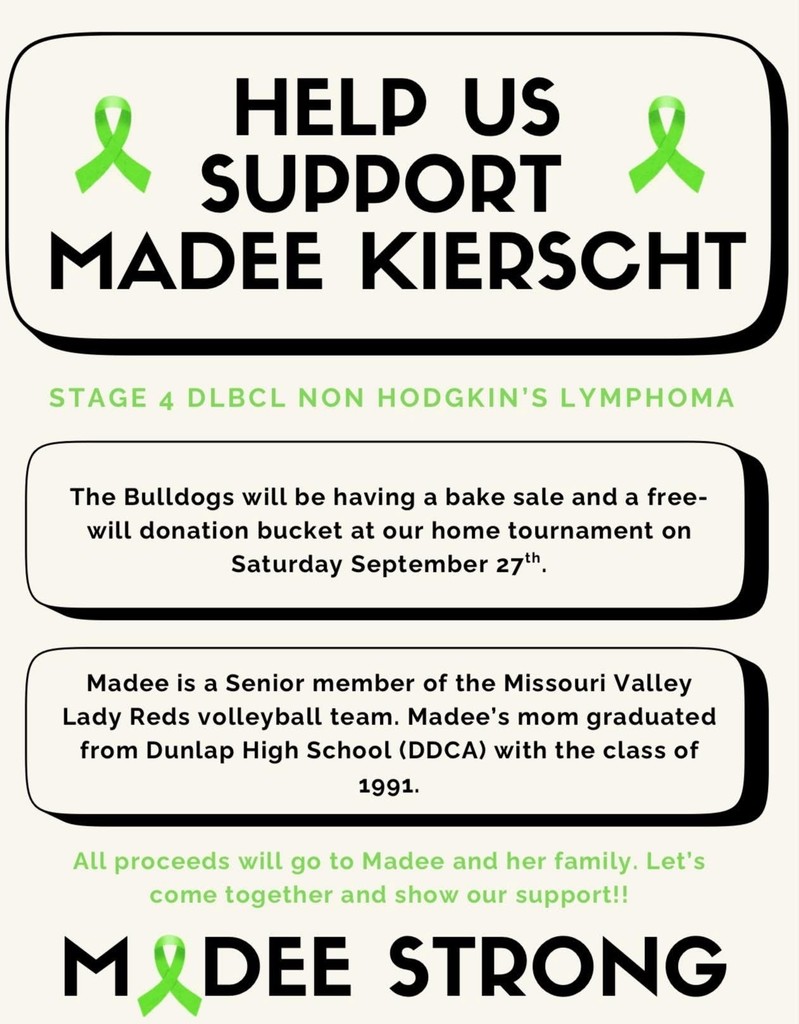 HELP US SUPPORT MADEE KIERSCHT

STAGE 4 DLBCL NON HODGKIN'S LYMPHOMA

The Bulldogs will be having a bake sale and a free-will donation bucket at our home tournament on Saturday September 27$^{th}$.

Madee is a Senior member of the Missouri Valley Lady Reds volleyball team. Madee's mom graduated from Dunlap High School (DDCA) with the class of 1991.

All proceeds will go to Madee and her family. Let's come together and show our support!!

MADEE STRONG